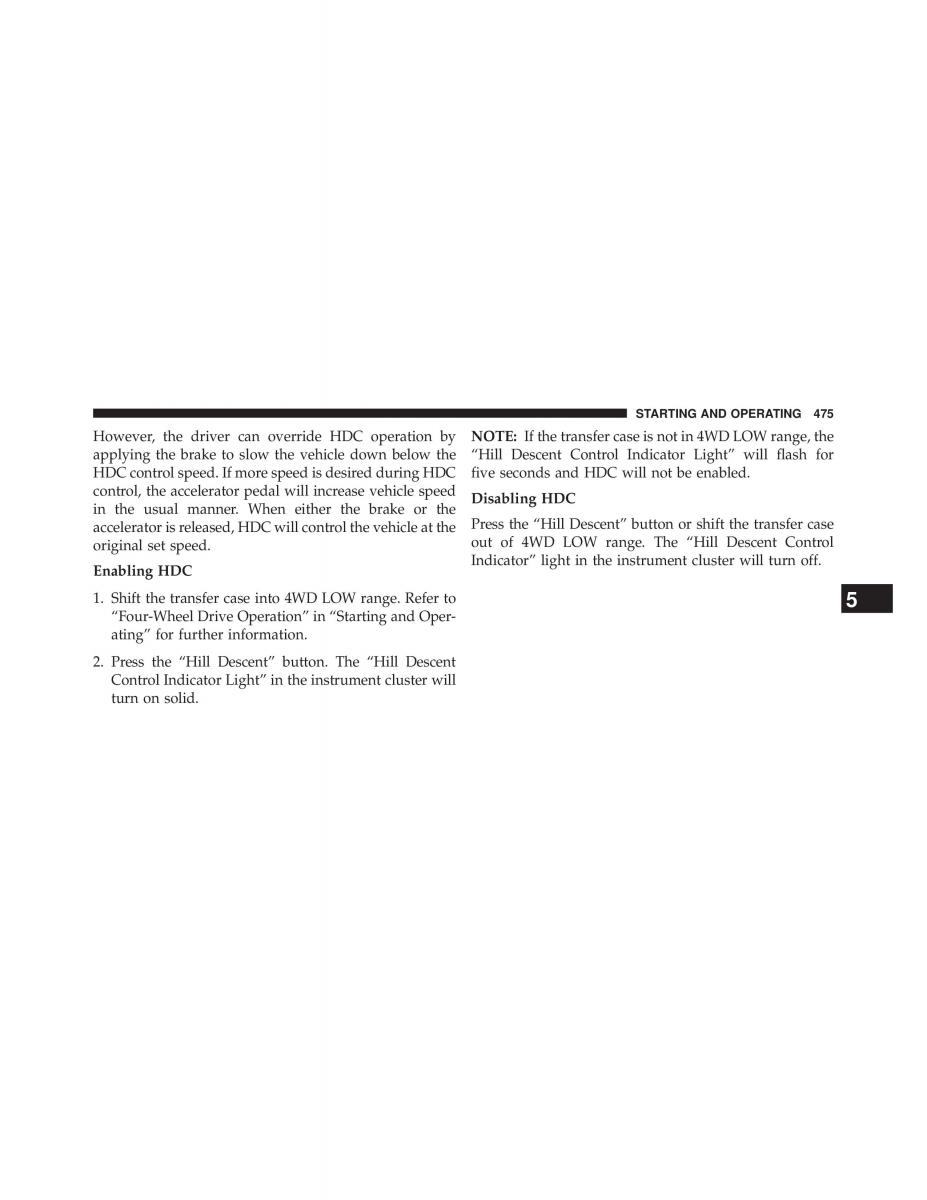 STARTING AND OPERATING 475

However, the driver can override HDC operation by applying the brake to slow the vehicle down below the HDC control speed. If more speed is desired during HDC control, the accelerator pedal will increase vehicle speed in the usual manner. When either the brake or the accelerator is released, HDC will control the vehicle at the original set speed.

Enabling HDC

1. Shift the transfer case into 4WD LOW range. Refer to “Four-Wheel Drive Operation” in “Starting and Operating” for further information.

2. Press the “Hill Descent” button. The “Hill Descent Control Indicator Light” in the instrument cluster will turn on solid.

NOTE: If the transfer case is not in 4WD LOW range, the “Hill Descent Control Indicator Light” will flash for five seconds and HDC will not be enabled.

Disabling HDC

Press the “Hill Descent” button or shift the transfer case out of 4WD LOW range. The “Hill Descent Control Indicator” light in the instrument cluster will turn off.

5